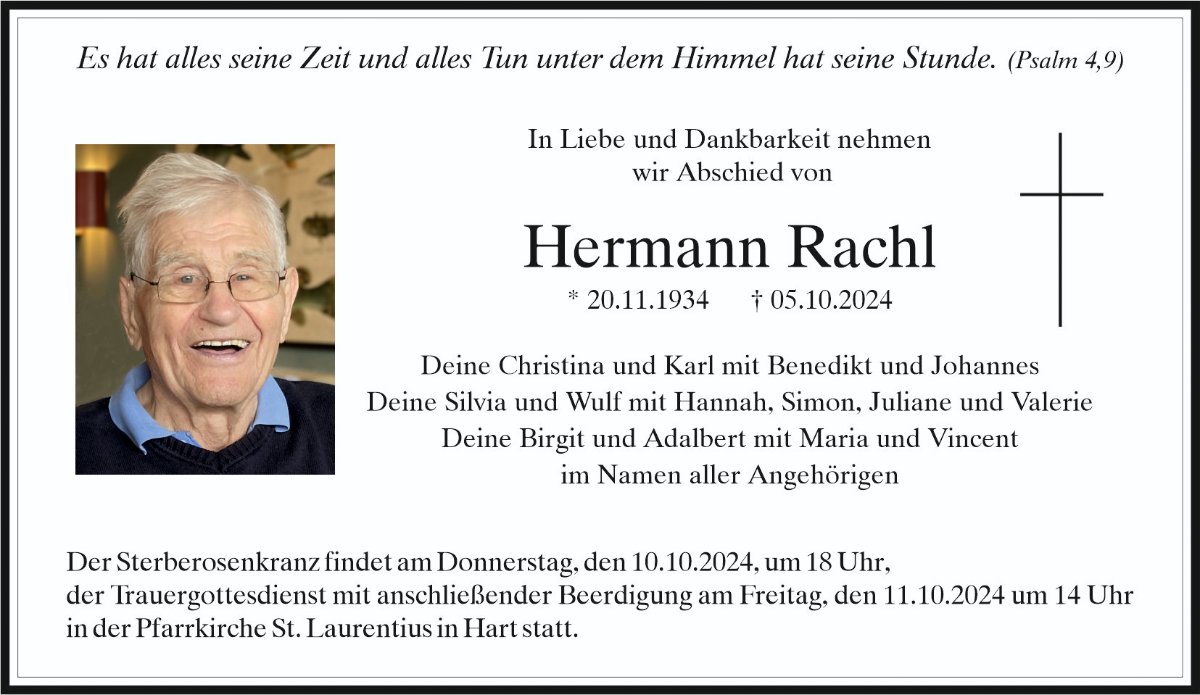 Es hat alles seine Zeit und alles Tun unter dem Himmel hat seine Stunde. (Psalm 4,9)

In Liebe und Dankbarkeit nehmen
wir Abschied von

Hermann Rachl

* 20.11.1934 † 05.10.2024

Deine Christina und Karl mit Benedikt und Johannes
Deine Silvia und Wulf mit Hannah, Simon, Juliane und Valerie
Deine Birgit und Adalbert mit Maria und Vincent
im Namen aller Angehörigen

Der Sterberosenkranz findet am Donnerstag, den 10.10.2024, um 18 Uhr,
der Trauergottesdienst mit anschließender Beerdigung am Freitag, den 11.10.2024 um 14 Uhr
in der Pfarrkirche St. Laurentius in Hart statt.